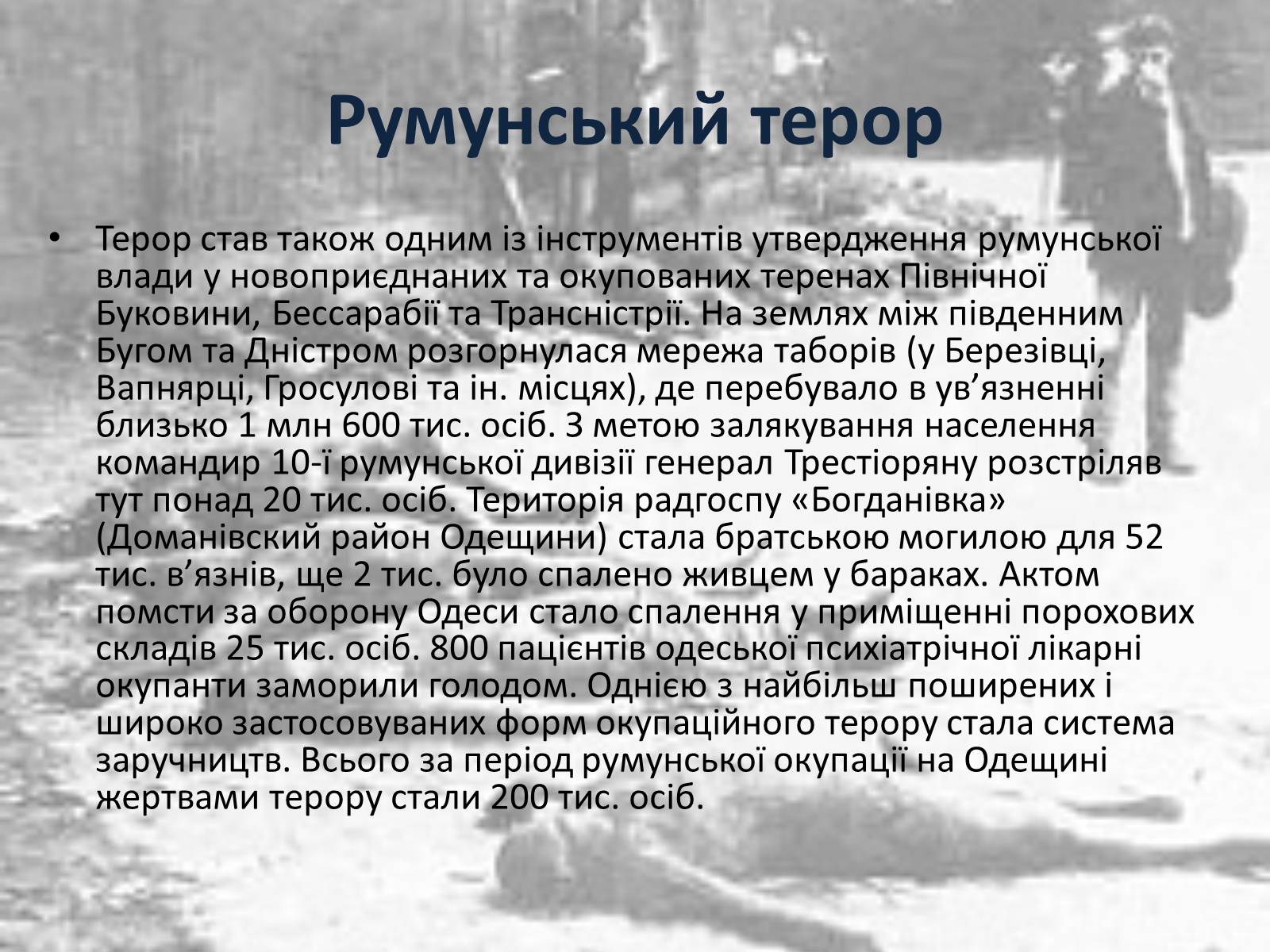 Румунський терор

• Терор став також одним із інструментів утвердження румунської влади у новоприєднаних та окупованих теренах Північної Буковини, Бессарабії та Трансністрії. На землях між південним Бугом та Дністром розгорнулася мережа таборів (у Березівці, Вапнярці, Гросулові та ін. місцях), де перебувало в ув’язненні близько 1 млн 600 тис. осіб. З метою залякування населення командир 10-ї румунської дивізії генерал Трестіоряну розстріляв тут понад 20 тис. осіб. Територія радгоспу «Богданівка» (Доманівский район Одещини) стала братською могилою для 52 тис. в’язнів, ще 2 тис. було спалено живцем у бараках. Актом помсти за оборону Одеси стало спалення у приміщенні порохових складів 25 тис. осіб. 800 пацієнтів одеської психіатрічної лікарні окупанти заморили голодом. Однією з найбільш поширених і широко застосовуваних форм окупаційного терору стала система заручництв. Всього за період румунської окупації на Одещині жертвами терору стали 200 тис. осіб.